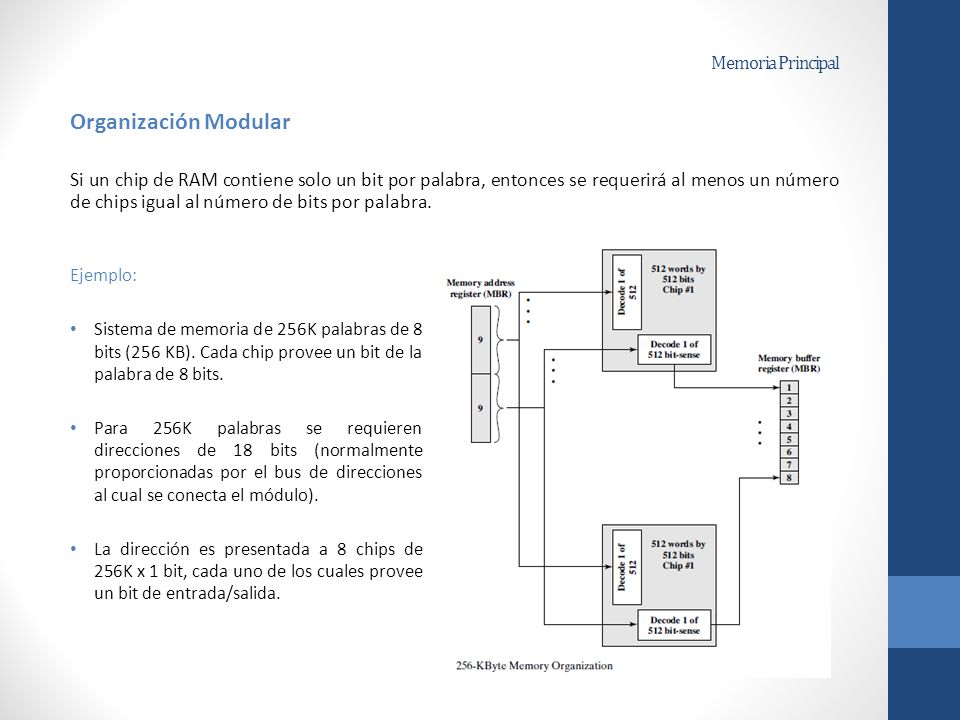 Memoria Principal

Organización Modular

Si un chip de RAM contiene solo un bit por palabra, entonces se requerirá al menos un número de chips igual al número de bits por palabra.

Ejemplo:

• Sistema de memoria de 256K palabras de 8 bits (256 KB). Cada chip provee un bit de la palabra de 8 bits.

• Para 256K palabras se requieren direcciones de 18 bits (normalmente proporcionadas por el bus de direcciones al cual se conecta el módulo).

• La dirección es presentada a 8 chips de 256K x 1 bit, cada uno de los cuales provee un bit de entrada/salida.

Memory address register (MBR)

9

9

Decode 1 of 512

512 words by 512 bits Chip #1

Decode 1 of 512 bit-sense

Memory buffer register (MBR)

1
2
3
4
5
6
7
8

Decode 1 of 512

512 words by 512 bits Chip #1

Decode 1 of 512 bit-sense

256-KByte Memory Organization